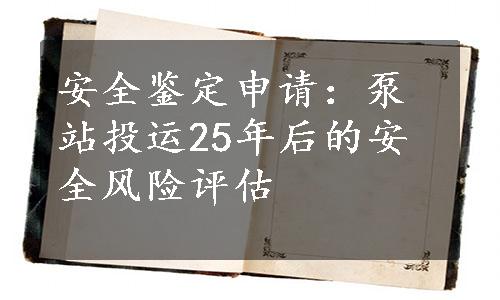 安全鉴定申请：泵站投运25年后的安全风险评估